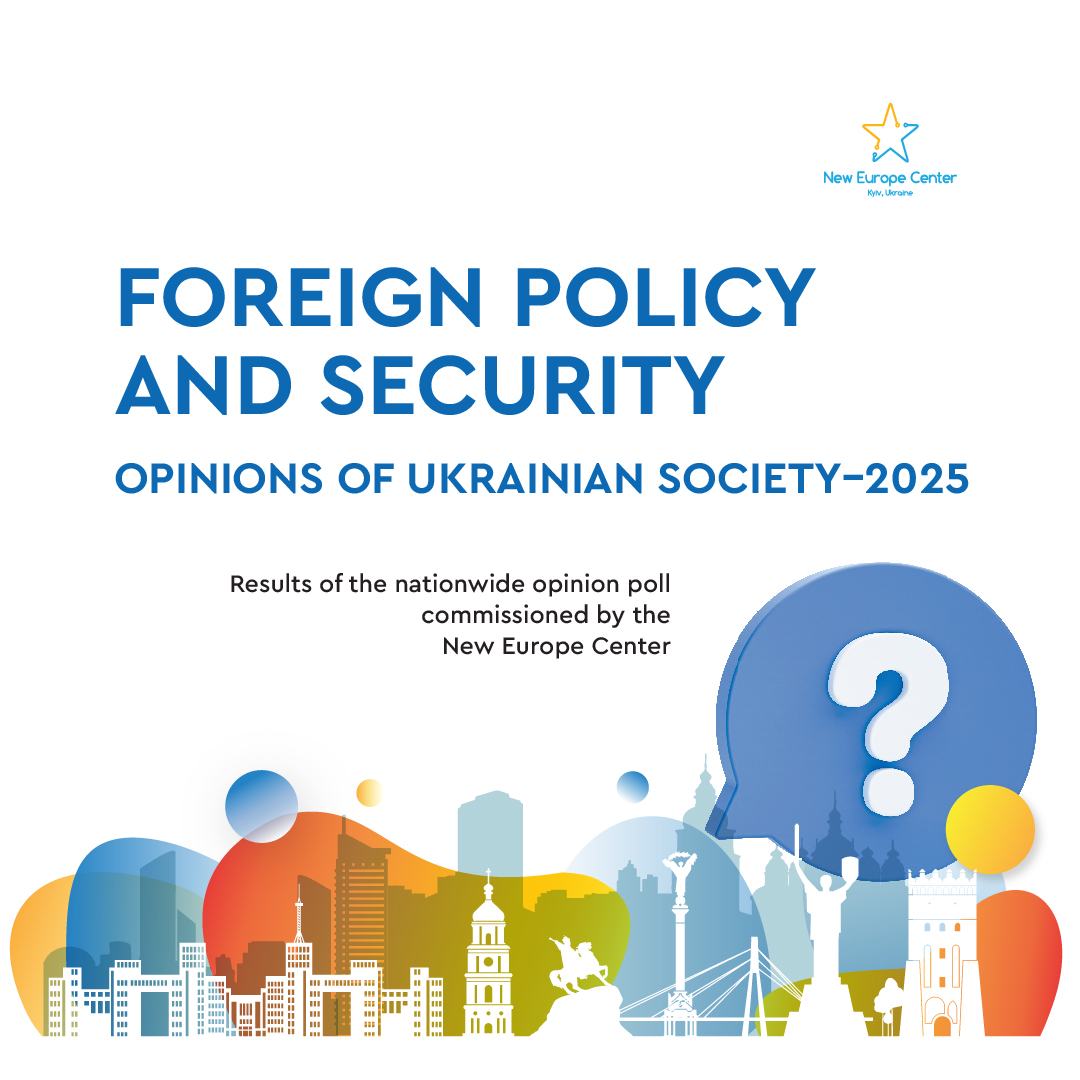 New Europe Center
Kyiv, Ukraine

FOREIGN POLICY AND SECURITY

OPINIONS OF UKRAINIAN SOCIETY–2025

Results of the nationwide opinion poll commissioned by the New Europe Center

?